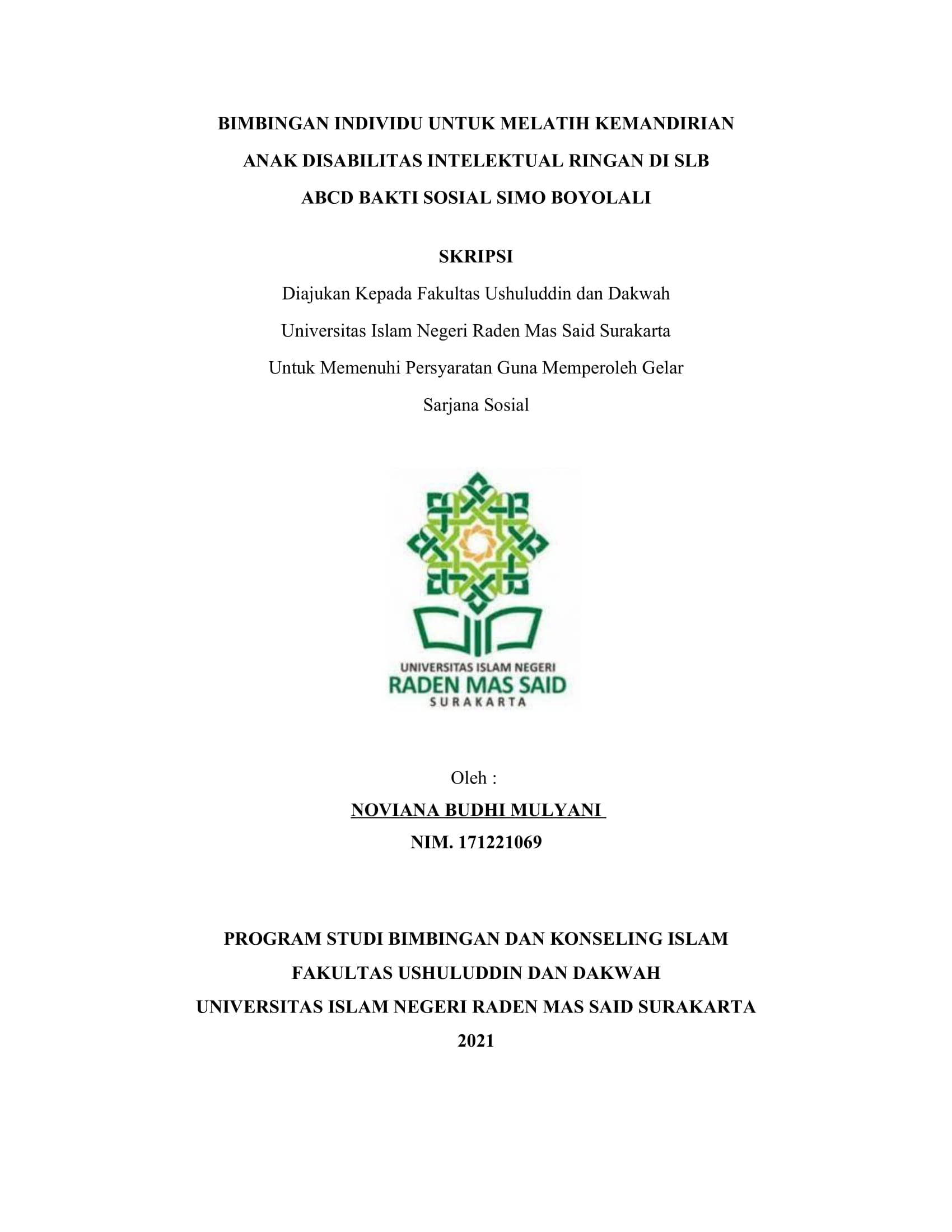 BIMBINGAN INDIVIDU UNTUK MELATIH KEMANDIRIAN ANAK DISABILITAS INTELEKTUAL RINGAN DI SLB ABCD BAKTI SOSIAL SIMO BOYOLALI

SKRIPSI

Diajukan Kepada Fakultas Ushuluddin dan Dakwah
Universitas Islam Negeri Raden Mas Said Surakarta
Untuk Memenuhi Persyaratan Guna Memperoleh Gelar
Sarjana Sosial

UNIVERSITAS ISLAM NEGERI
RADEN MAS SAID
SURAKARTA

Oleh :
NOVIANA BUDHI MULYANI
NIM. 171221069

PROGRAM STUDI BIMBINGAN DAN KONSELING ISLAM
FAKULTAS USHULUDDIN DAN DAKWAH
UNIVERSITAS ISLAM NEGERI RADEN MAS SAID SURAKARTA
2021